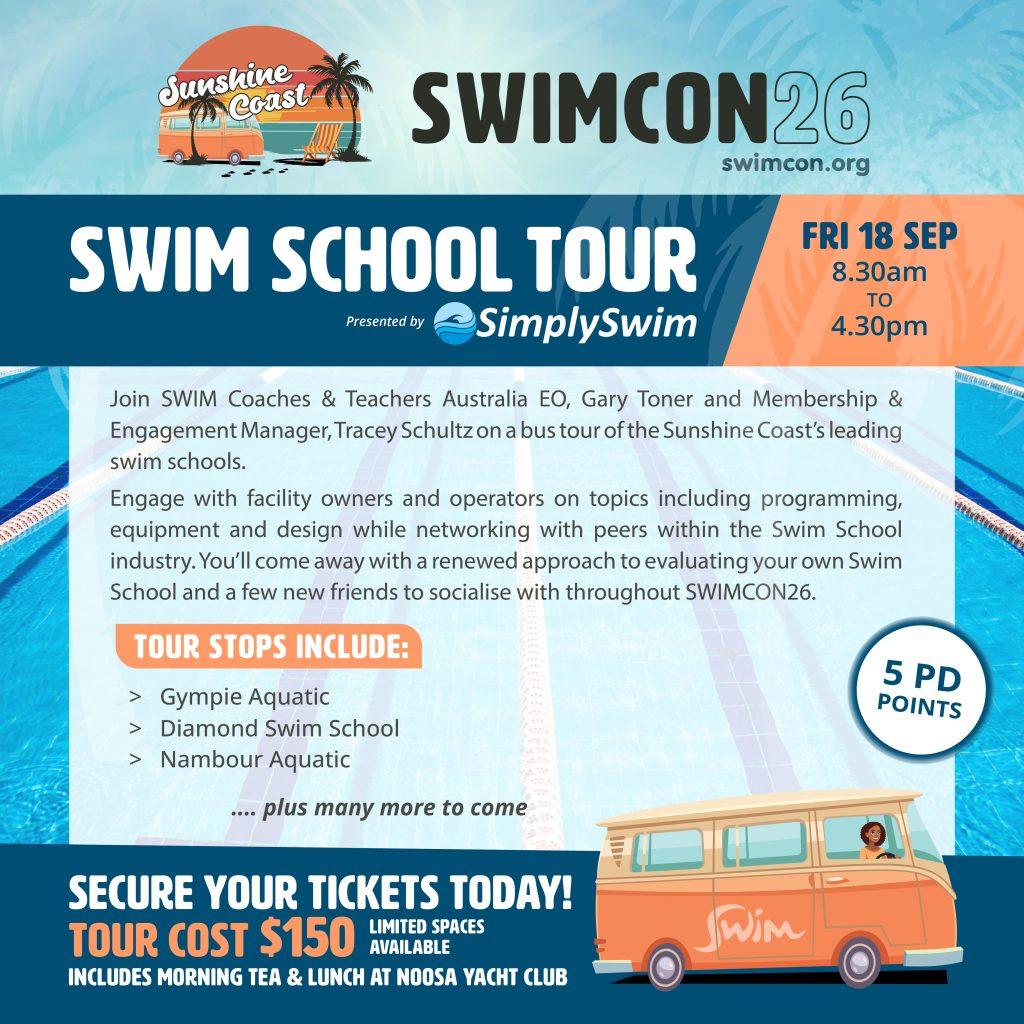 Sunshine Coast

SWIMCON26
swimcon.org

SWIM SCHOOL TOUR
Presented by SimplySwim

FRI 18 SEP
8.30am
TO
4.30pm

Join SWIM Coaches & Teachers Australia EO, Gary Toner and Membership & Engagement Manager, Tracey Schultz on a bus tour of the Sunshine Coast's leading swim schools.

Engage with facility owners and operators on topics including programming, equipment and design while networking with peers within the Swim School industry. You'll come away with a renewed approach to evaluating your own Swim School and a few new friends to socialise with throughout SWIMCON26.

TOUR STOPS INCLUDE:

> Gympie Aquatic
> Diamond Swim School
> Nambour Aquatic

.... plus many more to come

5 PD POINTS

SECURE YOUR TICKETS TODAY!
TOUR COST $150 LIMITED SPACES AVAILABLE
INCLUDES MORNING TEA & LUNCH AT NOOSA YACHT CLUB

Swim